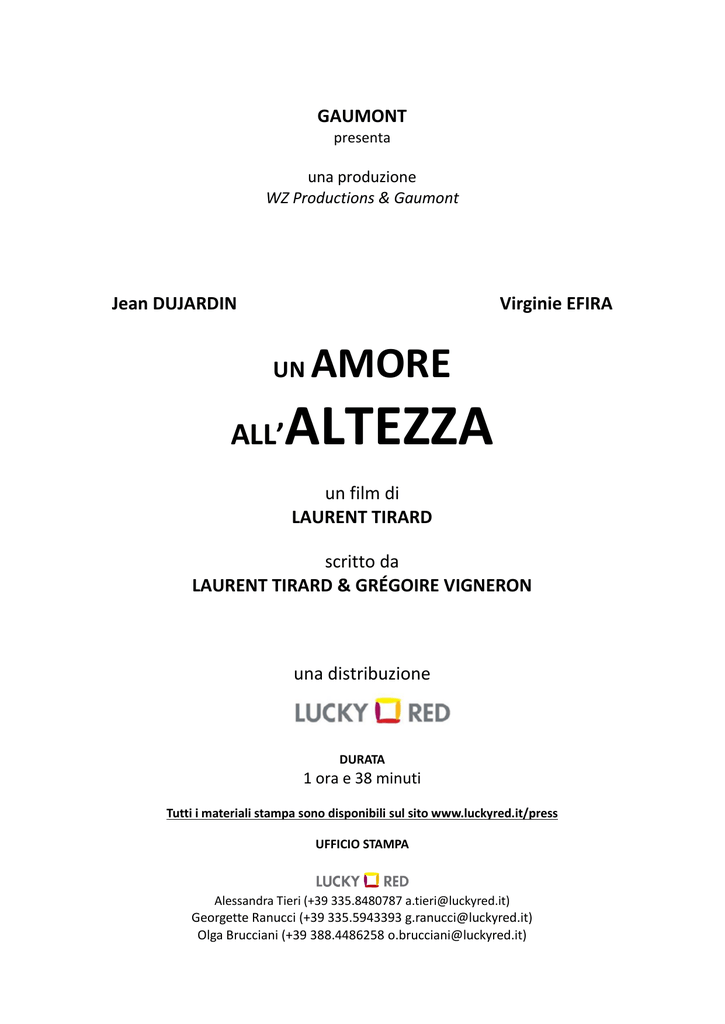 GAUMONT
presenta

una produzione
WZ Productions & Gaumont

Jean DUJARDIN

Virginie EFIRA

UN AMORE
ALL'ALTEZZA

un film di
LAURENT TIRARD

scritto da
LAURENT TIRARD & GRÉGOIRE VIGNERON

una distribuzione
LUCKY RED

DURATA
1 ora e 38 minuti

Tutti i materiali stampa sono disponibili sul sito www.luckyred.it/press

UFFICIO STAMPA

LUCKY RED
Alessandra Tieri (+39 335.8480787 a.tieri@luckyred.it)
Georgette Ranucci (+39 335.5943393 g.ranucci@luckyred.it)
Olga Brucciani (+39 388.4486258 o.brucciani@luckyred.it)